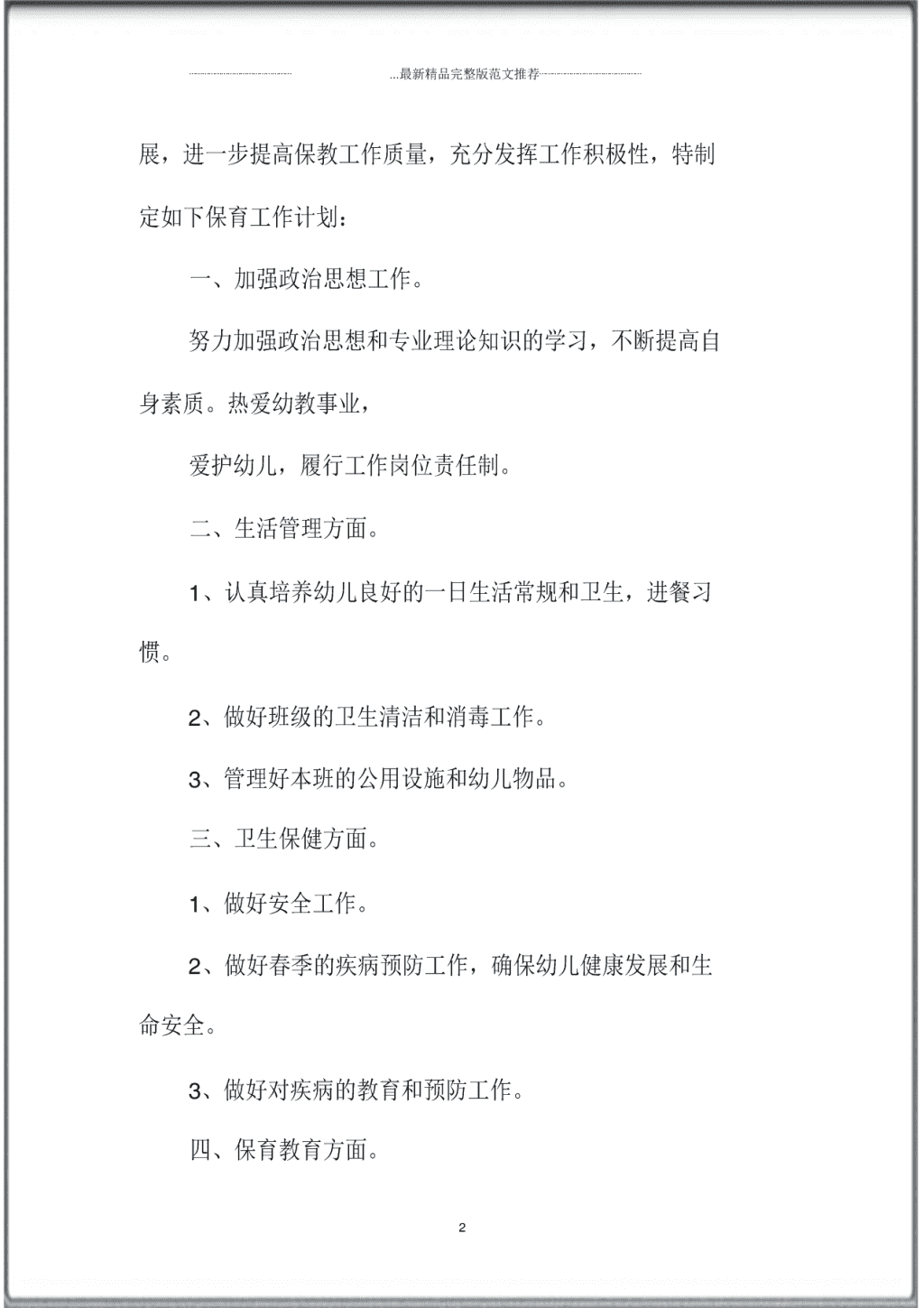 ...最新精品完整版范文推荐

展，进一步提高保教工作质量，充分发挥工作积极性，特制定如下保育工作计划：

一、加强政治思想工作。

努力加强政治思想和专业理论知识的学习，不断提高自身素质。热爱幼教事业，

爱护幼儿，履行工作岗位责任制。

二、生活管理方面。

1、认真培养幼儿良好的一日生活常规和卫生，进餐习惯。

2、做好班级的卫生清洁和消毒工作。

3、管理好本班的公用设施和幼儿物品。

三、卫生保健方面。

1、做好安全工作。

2、做好春季的疾病预防工作，确保幼儿健康发展和生命安全。

3、做好对疾病的教育和预防工作。

四、保育教育方面。

2